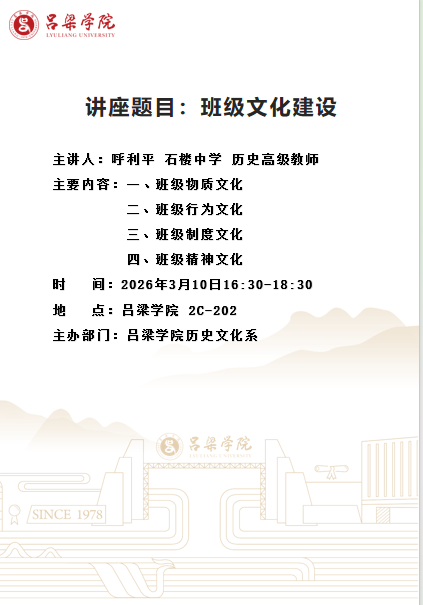 吕梁学院
LYULIANG UNIVERSITY

讲座题目：班级文化建设

主讲人：呼利平 石楼中学 历史高级教师
主要内容：一、班级物质文化
二、班级行为文化
三、班级制度文化
四、班级精神文化
时 间：2026年3月10日16:30-18:30
地 点：吕梁学院 2C-202
主办部门：吕梁学院历史文化系

吕梁学院
LYULIANG UNIVERSITY
SINCE 1978